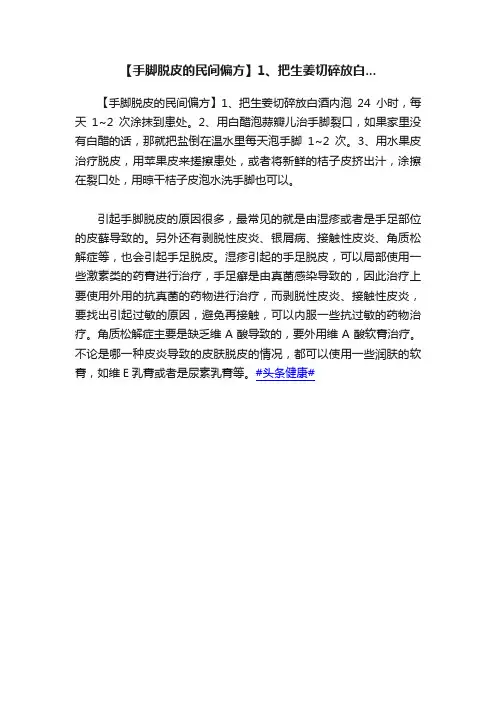 【手脚脱皮的民间偏方】1、把生姜切碎放白...

【手脚脱皮的民间偏方】1、把生姜切碎放白酒内泡 24 小时，每天 1~2 次涂抹到患处。2、用白醋泡蒜瓣儿治手脚裂口，如果家里没有白醋的话，那就把盐倒在温水里每天泡手脚 1~2 次。3、用水果皮治疗脱皮，用苹果皮来搓擦患处，或者将新鲜的桔子皮挤出汁，涂擦在裂口处，用晾干桔子皮泡水洗手脚也可以。

引起手脚脱皮的原因很多，最常见的就是由湿疹或者是手足部位的皮藓导致的。另外还有剥脱性皮炎、银屑病、接触性皮炎、角质松解症等，也会引起手足脱皮。湿疹引起的手足脱皮，可以局部使用一些激素类的药膏进行治疗，手足癣是由真菌感染导致的，因此治疗上要使用外用的抗真菌的药物进行治疗，而剥脱性皮炎、接触性皮炎，要找出引起过敏的原因，避免再接触，可以内服一些抗过敏的药物治疗。角质松解症主要是缺乏维 A 酸导致的，要外用维 A 酸软膏治疗。不论是哪一种皮炎导致的皮肤脱皮的情况，都可以使用一些润肤的软膏，如维 E 乳膏或者是尿素乳膏等。#头条健康#